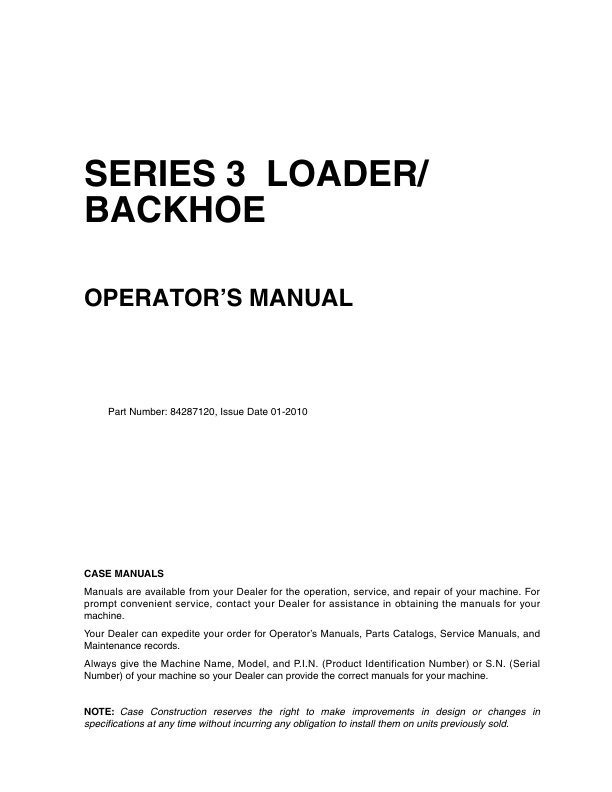 SERIES 3 LOADER/ BACKHOE

OPERATOR'S MANUAL

Part Number: 84287120, Issue Date 01-2010

CASE MANUALS

Manuals are available from your Dealer for the operation, service, and repair of your machine. For prompt convenient service, contact your Dealer for assistance in obtaining the manuals for your machine.

Your Dealer can expedite your order for Operator's Manuals, Parts Catalogs, Service Manuals, and Maintenance records.

Always give the Machine Name, Model, and P.I.N. (Product Identification Number) or S.N. (Serial Number) of your machine so your Dealer can provide the correct manuals for your machine.

NOTE: Case Construction reserves the right to make improvements in design or changes in specifications at any time without incurring any obligation to install them on units previously sold.